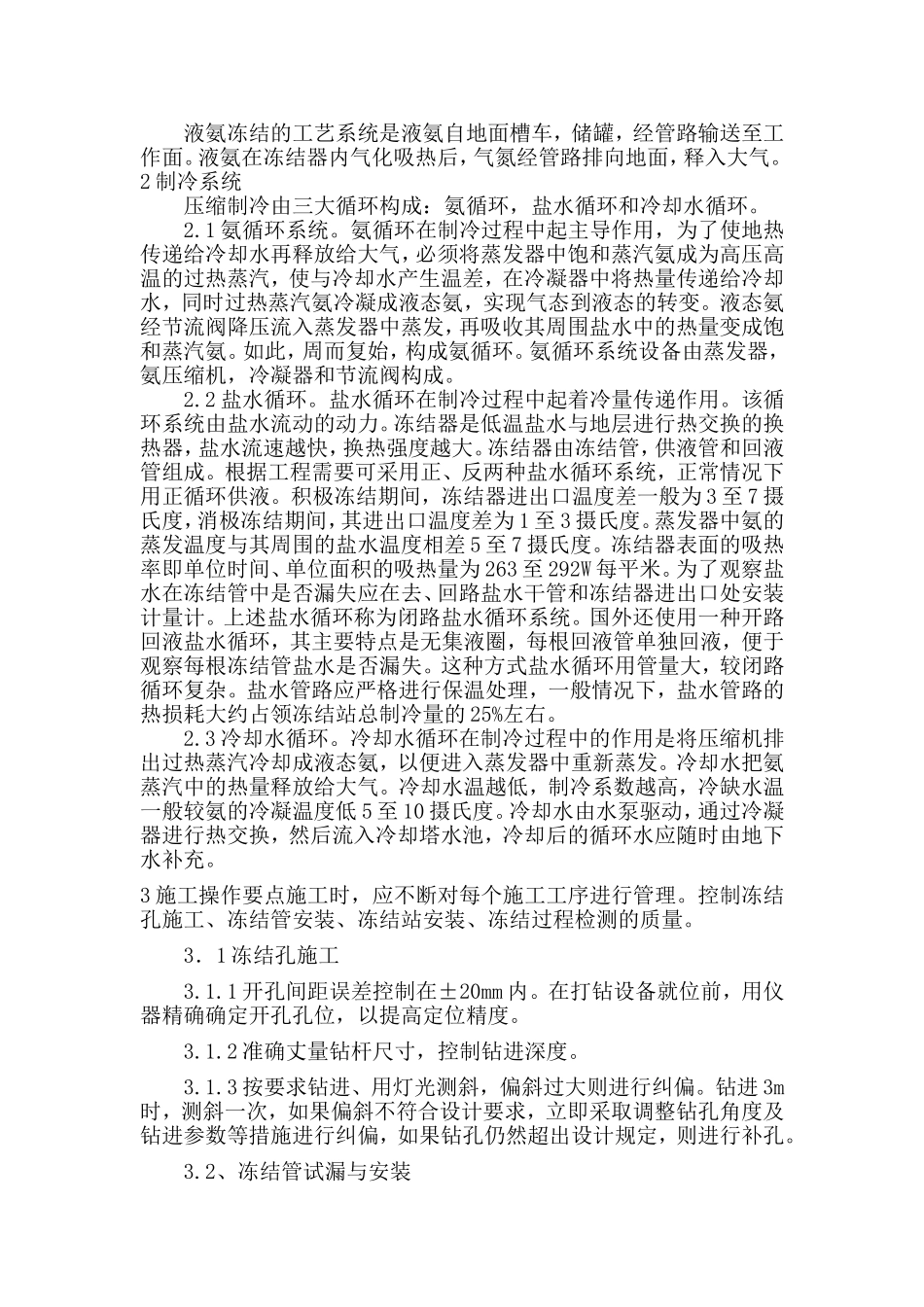 液氨冻结的工艺系统是液氨自地面槽车，储罐，经管路输送至工作面。液氨在冻结器内气化吸热后，气氮经管路排向地面，释入大气。

2制冷系统

压缩制冷由三大循环构成：氨循环，盐水循环和冷却水循环。

2.1氨循环系统。氨循环在制冷过程中起主导作用，为了使地热传递给冷却水再释放给大气，必须将蒸发器中饱和蒸汽氨成为高压高温的过热蒸汽，使与冷却水产生温差，在冷凝器中将热量传递给冷却水，同时过热蒸汽氨冷凝成液态氨，实现气态到液态的转变。液态氨经节流阀降压流入蒸发器中蒸发，再吸收其周围盐水中的热量变成饱和蒸汽氨。如此，周而复始，构成氨循环。氨循环系统设备由蒸发器，氨压缩机，冷凝器和节流阀构成。

2.2盐水循环。盐水循环在制冷过程中起着冷量传递作用。该循环系统由盐水流动的动力。冻结器是低温盐水与地层进行热交换的换热器，盐水流速越快，换热强度越大。冻结器由冻结管，供液管和回液管组成。根据工程需要可采用正、反两种盐水循环系统，正常情况下用正循环供液。积极冻结期间，冻结器进出口温度差一般为3至7摄氏度，消极冻结期间，其进出口温度差为1至3摄氏度。蒸发器中氨的蒸发温度与其周围的盐水温度相差5至7摄氏度。冻结器表面的吸热率即单位时间、单位面积的吸热量为263至292W每平米。为了观察盐水在冻结管中是否漏失应在去、回路盐水干管和冻结器进出口处安装计量计。上述盐水循环称为闭路盐水循环系统。国外还使用一种开路回液盐水循环，其主要特点是无集液圈，每根回液管单独回液，便于观察每根冻结管盐水是否漏失。这种方式盐水循环用管量大，较闭路循环复杂。盐水管路应严格进行保温处理，一般情况下，盐水管路的热损耗大约占领冻结站总制冷量的25%左右。

2.3冷却水循环。冷却水循环在制冷过程中的作用是将压缩机排出过热蒸汽冷却成液态氨，以便进入蒸发器中重新蒸发。冷却水把氨蒸汽中的热量释放给大气。冷却水温越低，制冷系数越高，冷缺水温一般较氨的冷凝温度低5至10摄氏度。冷却水由水泵驱动，通过冷凝器进行热交换，然后流入冷却塔水池，冷却后的循环水应随时由地下水补充。

3施工操作要点施工时，应不断对每个施工工序进行管理。控制冻结孔施工、冻结管安装、冻结站安装、冻结过程检测的质量。

3．1冻结孔施工

3.1.1开孔间距误差控制在±20mm内。在打钻设备就位前，用仪器精确确定开孔孔位，以提高定位精度。

3.1.2准确丈量钻杆尺寸，控制钻进深度。

3.1.3按要求钻进、用灯光测斜，偏斜过大则进行纠偏。钻进3m时，测斜一次，如果偏斜不符合设计要求，立即采取调整钻孔角度及钻进参数等措施进行纠偏，如果钻孔仍然超出设计规定，则进行补孔。

3.2、冻结管试漏与安装